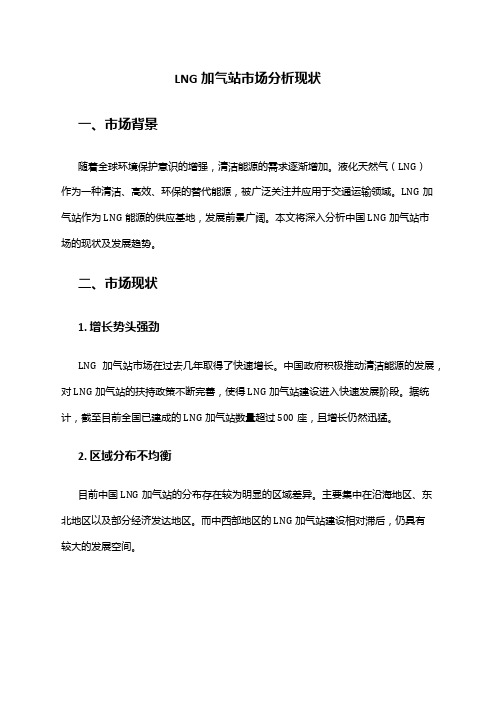 LNG 加气站市场分析现状

一、市场背景

随着全球环境保护意识的增强，清洁能源的需求逐渐增加。液化天然气（LNG）作为一种清洁、高效、环保的替代能源，被广泛关注并应用于交通运输领域。LNG 加气站作为 LNG 能源的供应基地，发展前景广阔。本文将深入分析中国 LNG 加气站市场的现状及发展趋势。

二、市场现状

1. 增长势头强劲

LNG 加气站市场在过去几年取得了快速增长。中国政府积极推动清洁能源的发展，对 LNG 加气站的扶持政策不断完善，使得 LNG 加气站建设进入快速发展阶段。据统计，截至目前全国已建成的 LNG 加气站数量超过 500 座，且增长仍然迅猛。

2. 区域分布不均衡

目前中国 LNG 加气站的分布存在较为明显的区域差异。主要集中在沿海地区、东北地区以及部分经济发达地区。而中西部地区的 LNG 加气站建设相对滞后，仍具有较大的发展空间。